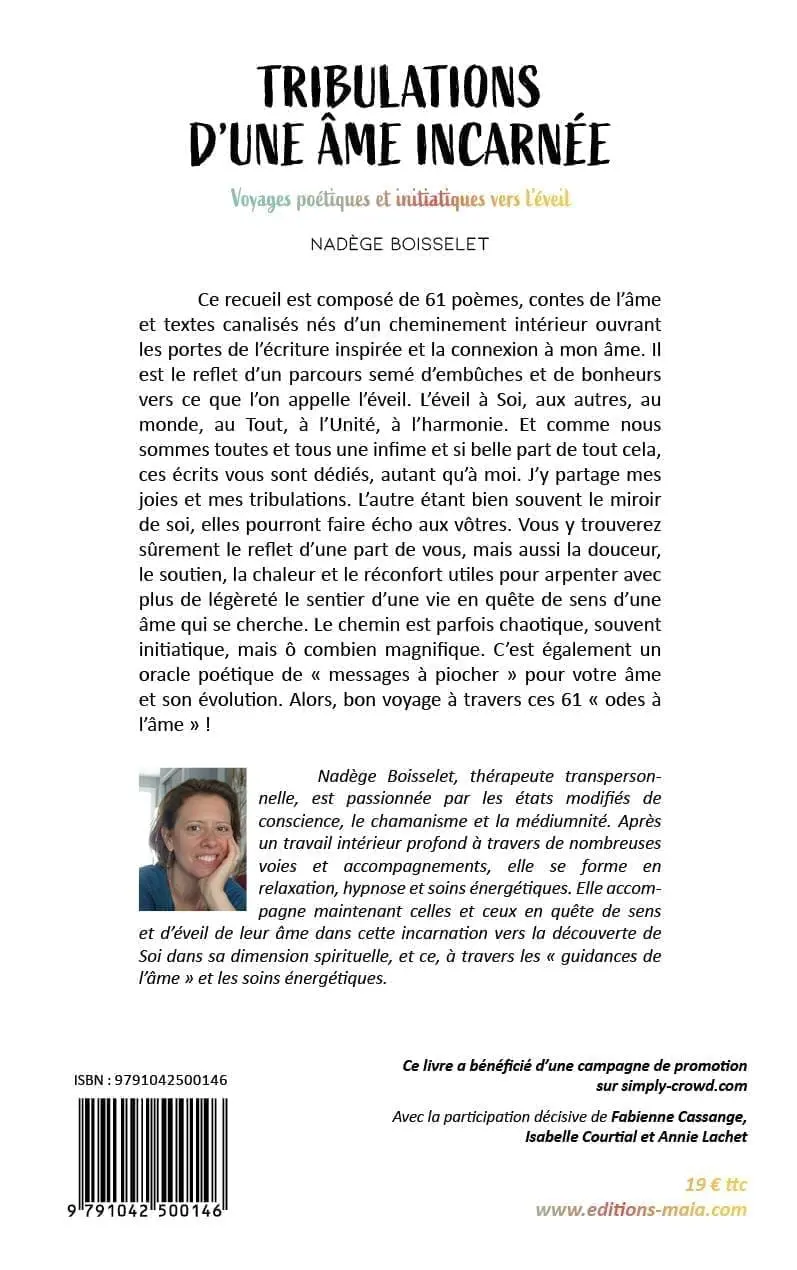 TRIBULATIONS
D'UNE ÂME INCARNÉE

Voyages poétiques et initiatiques vers l'éveil

NADÈGE BOISSELET

Ce recueil est composé de 61 poèmes, contes de l'âme et textes canalisés nés d'un cheminement intérieur ouvrant les portes de l'écriture inspirée et la connexion à mon âme. Il est le reflet d'un parcours semé d'embûches et de bonheurs vers ce que l'on appelle l'éveil. L'éveil à Soi, aux autres, au monde, au Tout, à l'Unité, à l'harmonie. Et comme nous sommes toutes et tous une infime et si belle part de tout cela, ces écrits vous sont dédiés, autant qu'à moi. J'y partage mes joies et mes tribulations. L'autre étant bien souvent le miroir de soi, elles pourront faire écho aux vôtres. Vous y trouverez sûrement le reflet d'une part de vous, mais aussi la douceur, le soutien, la chaleur et le réconfort utiles pour arpenter avec plus de légèreté le sentier d'une vie en quête de sens d'une âme qui se cherche. Le chemin est parfois chaotique, souvent initiatique, mais ô combien magnifique. C'est également un oracle poétique de « messages à piocher » pour votre âme et son évolution. Alors, bon voyage à travers ces 61 « odes à l'âme » !

Nadège Boisselet, thérapeute transpersonnelle, est passionnée par les états modifiés de conscience, le chamanisme et la médiumnité. Après un travail intérieur profond à travers de nombreuses voies et accompagnements, elle se forme en relaxation, hypnose et soins énergétiques. Elle accompagne maintenant celles et ceux en quête de sens et d'éveil de leur âme dans cette incarnation vers la découverte de Soi dans sa dimension spirituelle, et ce, à travers les « guidances de l'âme » et les soins énergétiques.

ISBN : 9791042500146

9 791042 500146

Ce livre a bénéficié d'une campagne de promotion sur simply-crowd.com

Avec la participation décisive de Fabienne Cassange, Isabelle Courtial et Annie Lachet

19 € ttc

www.editions-maia.com